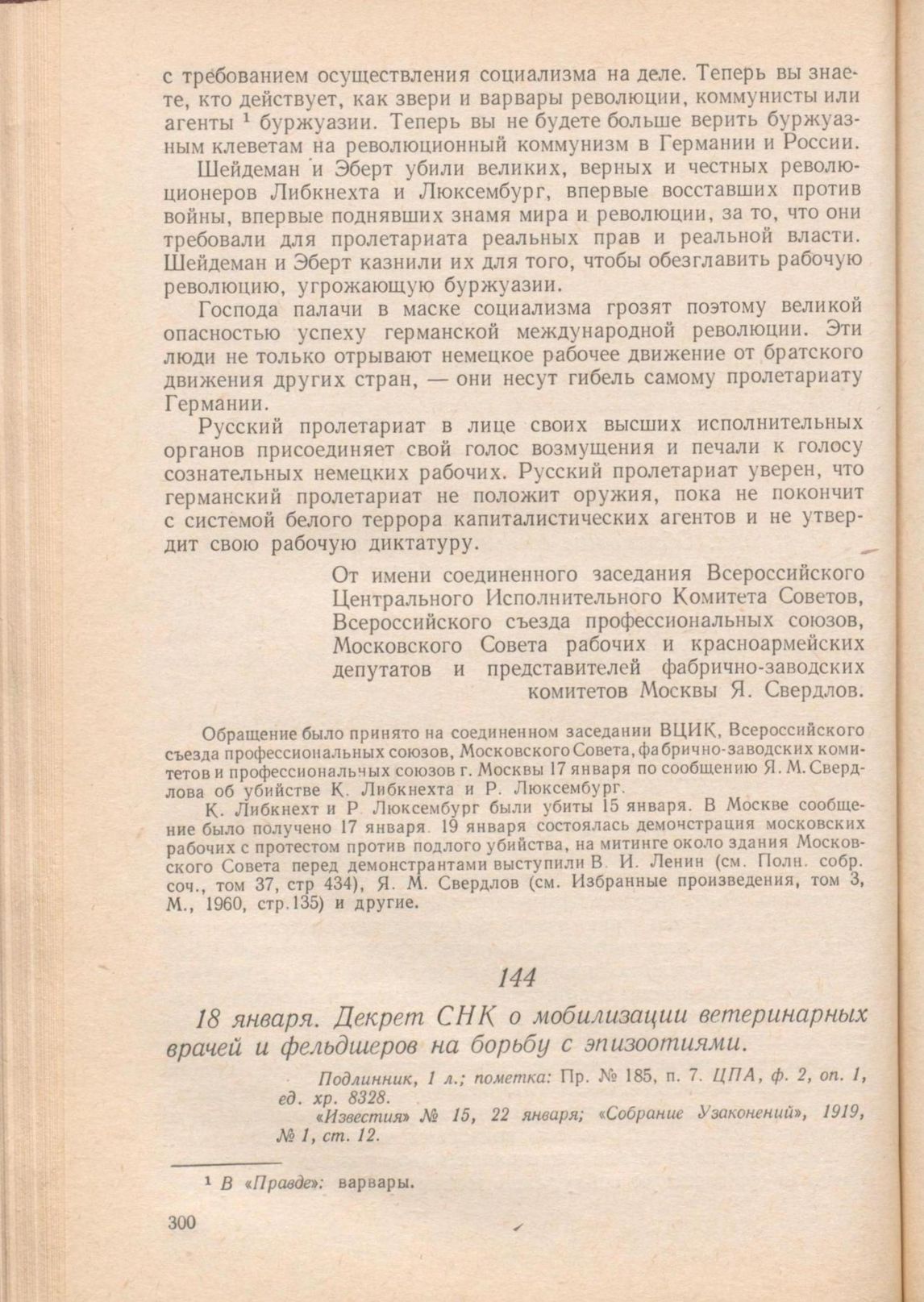 с требованием осуществления социализма на деле. Теперь вы знаете, кто действует, как звери и варвары революции, коммунисты или агенты $^1$ буржуазии. Теперь вы не будете больше верить буржуазным клеветам на революционный коммунизм в Германии и России.

Шейдеман и Эберт убили великих, верных и честных революционеров Либкнехта и Люксембург, впервые восставших против войны, впервые поднявших знамя мира и революции, за то, что они требовали для пролетариата реальных прав и реальной власти. Шейдеман и Эберт казнили их для того, чтобы обезглавить рабочую революцию, угрожающую буржуазии.

Господа палачи в маске социализма грозят поэтому великой опасностью успеху германской международной революции. Эти люди не только отрывают немецкое рабочее движение от братского движения других стран, — они несут гибель самому пролетариату Германии.

Русский пролетариат в лице своих высших исполнительных органов присоединяет свой голос возмущения и печали к голосу сознательных немецких рабочих. Русский пролетариат уверен, что германский пролетариат не положит оружия, пока не покончит с системой белого террора капиталистических агентов и не утвердит свою рабочую диктатуру.

От имени соединенного заседания Всероссийского Центрального Исполнительного Комитета Советов, Всероссийского съезда профессиональных союзов, Московского Совета рабочих и красноармейских депутатов и представителей фабрично-заводских комитетов Москвы Я. Свердлов.

Обращение было принято на соединенном заседании ВЦИК, Всероссийского съезда профессиональных союзов, Московского Совета, фабрично-заводских комитетов и профессиональных союзов г. Москвы 17 января по сообщению Я. М. Свердлова об убийстве К. Либкнехта и Р. Люксембург.

К. Либкнехт и Р. Люксембург были убиты 15 января. В Москве сообщение было получено 17 января. 19 января состоялась демонстрация московских рабочих с протестом против подлого убийства, на митинге около здания Московского Совета перед демонстрантами выступили В. И. Ленин (см. Полн. собр. соч., том 37, стр 434), Я. М. Свердлов (см. Избранные произведения, том 3, М., 1960, стр.135) и другие.

144

18 января. Декрет СНК о мобилизации ветеринарных врачей и фельдшеров на борьбу с эпизоотиями.

Подлинник, 1 л.; пометка: Пр. № 185, п. 7. ЦПА, ф. 2, оп. 1, ед. хр. 8328.
«Известия» № 15, 22 января; «Собрание Узаконений», 1919, № 1, ст. 12.

$^1$ В «Правде»: варвары.

300